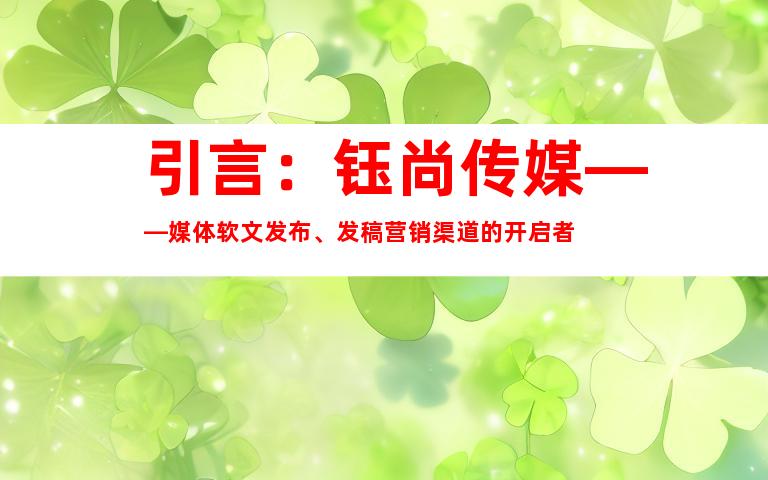 引言：钰尚传媒——媒体软文发布、发稿营销渠道的开启者